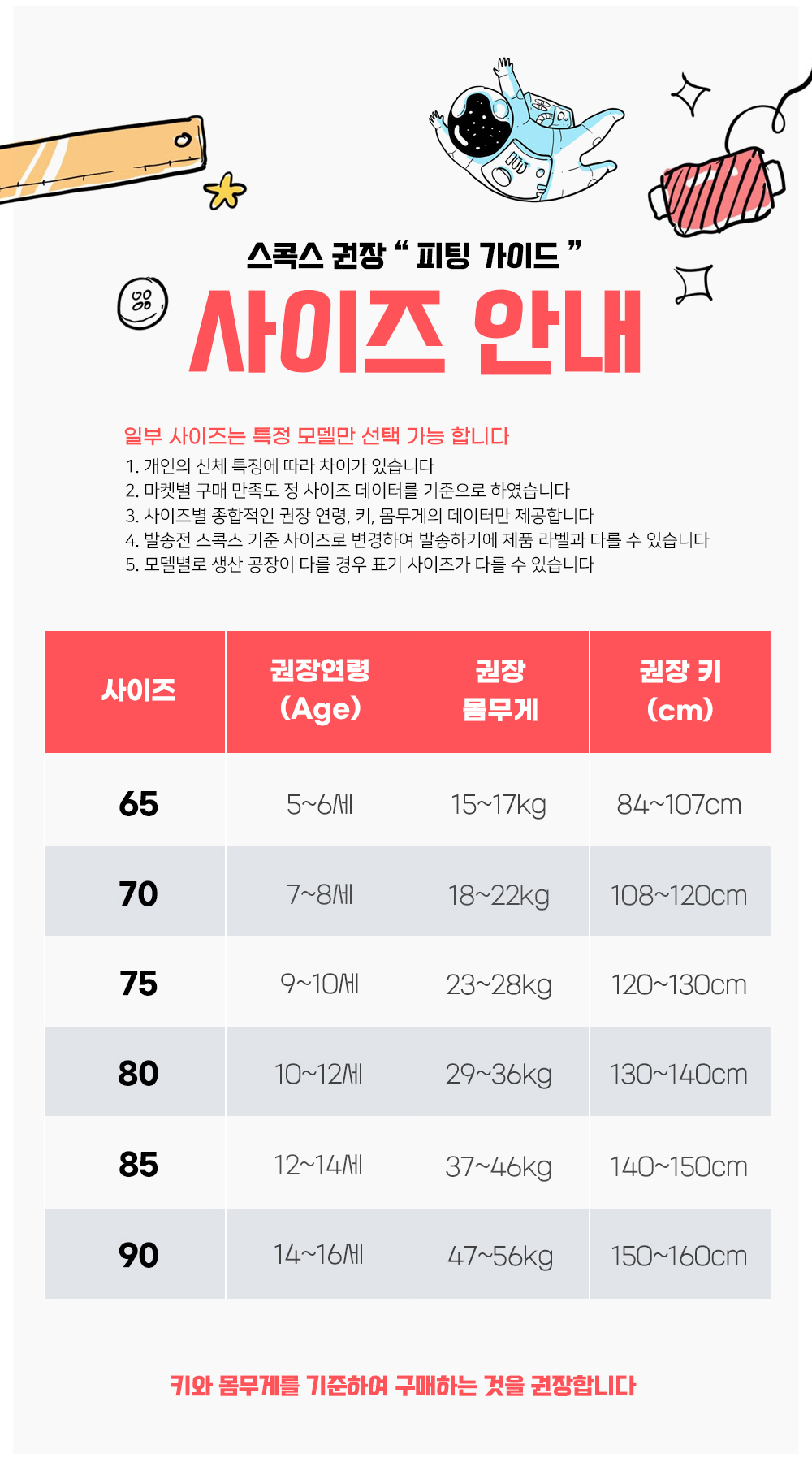 스콕스 권장 “ 피팅 가이드 ”

사이즈 안내

일부 사이즈는 특정 모델만 선택 가능 합니다

1. 개인의 신체 특징에 따라 차이가 있습니다
2. 마켓별 구매 만족도 정 사이즈 데이터를 기준으로 하였습니다
3. 사이즈별 종합적인 권장 연령, 키, 몸무게의 데이터만 제공합니다
4. 발송전 스콕스 기준 사이즈로 변경하여 발송하기에 제품 라벨과 다를 수 있습니다
5. 모델별로 생산 공장이 다를 경우 표기 사이즈가 다를 수 있습니다

| 사이즈 | 권장연령 (Age) | 권장 몸무게 | 권장 키 (cm) |
|---|---|---|---|
| 65 | 5~6세 | 15~17kg | 84~107cm |
| 70 | 7~8세 | 18~22kg | 108~120cm |
| 75 | 9~10세 | 23~28kg | 120~130cm |
| 80 | 10~12세 | 29~36kg | 130~140cm |
| 85 | 12~14세 | 37~46kg | 140~150cm |
| 90 | 14~16세 | 47~56kg | 150~160cm |

키와 몸무게를 기준하여 구매하는 것을 권장합니다